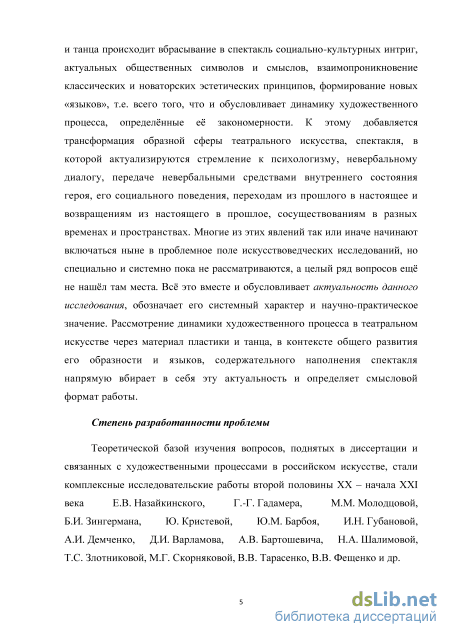 и танца происходит вбрасывание в спектакль социально-культурных интриг, актуальных общественных символов и смыслов, взаимопроникновение классических и новаторских эстетических принципов, формирование новых «языков», т.е. всего того, что и обусловливает динамику художественного процесса, определённые её закономерности. К этому добавляется трансформация образной сферы театрального искусства, спектакля, в которой актуализируются стремление к психологизму, невербальному диалогу, передаче невербальными средствами внутреннего состояния героя, его социального поведения, переходам из прошлого в настоящее и возвращениям из настоящего в прошлое, сосуществованиям в разных временах и пространствах. Многие из этих явлений так или иначе начинают включаться ныне в проблемное поле искусствоведческих исследований, но специально и системно пока не рассматриваются, а целый ряд вопросов ещё не нашёл там места. Всё это вместе и обусловливает актуальность данного исследования, обозначает его системный характер и научно-практическое значение. Рассмотрение динамики художественного процесса в театральном искусстве через материал пластики и танца, в контексте общего развития его образности и языков, содержательного наполнения спектакля напрямую вбирает в себя эту актуальность и определяет смысловой формат работы.

Степень разработанности проблемы

Теоретической базой изучения вопросов, поднятых в диссертации и связанных с художественными процессами в российском искусстве, стали комплексные исследовательские работы второй половины XX – начала XXI века Е.В. Назайкинского, Г.-Г. Гадамера, М.М. Молодцовой, Б.И. Зингермана, Ю. Кристевой, Ю.М. Барбоя, И.Н. Губановой, А.И. Демченко, Д.И. Варламова, А.В. Бартошевича, Н.А. Шалимовой, Т.С. Злотниковой, М.Г. Скорняковой, В.В. Тарасенко, В.В. Фещенко и др.

5

dsLib.net
библиотека диссертаций